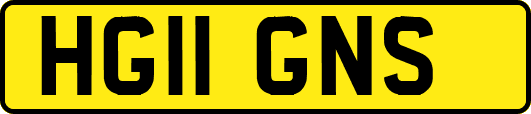 HG11 GNS